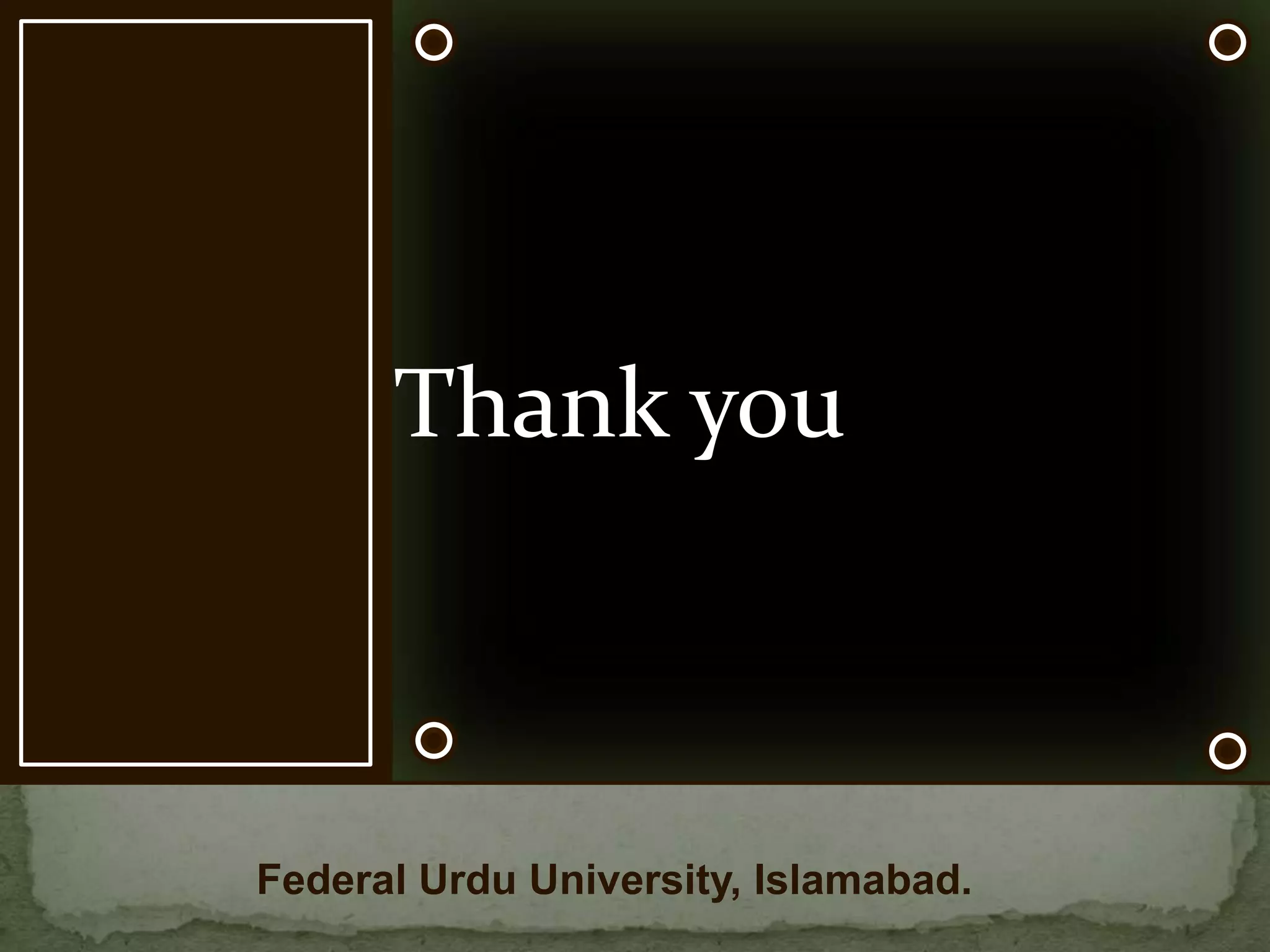 Thank you

Federal Urdu University, Islamabad.